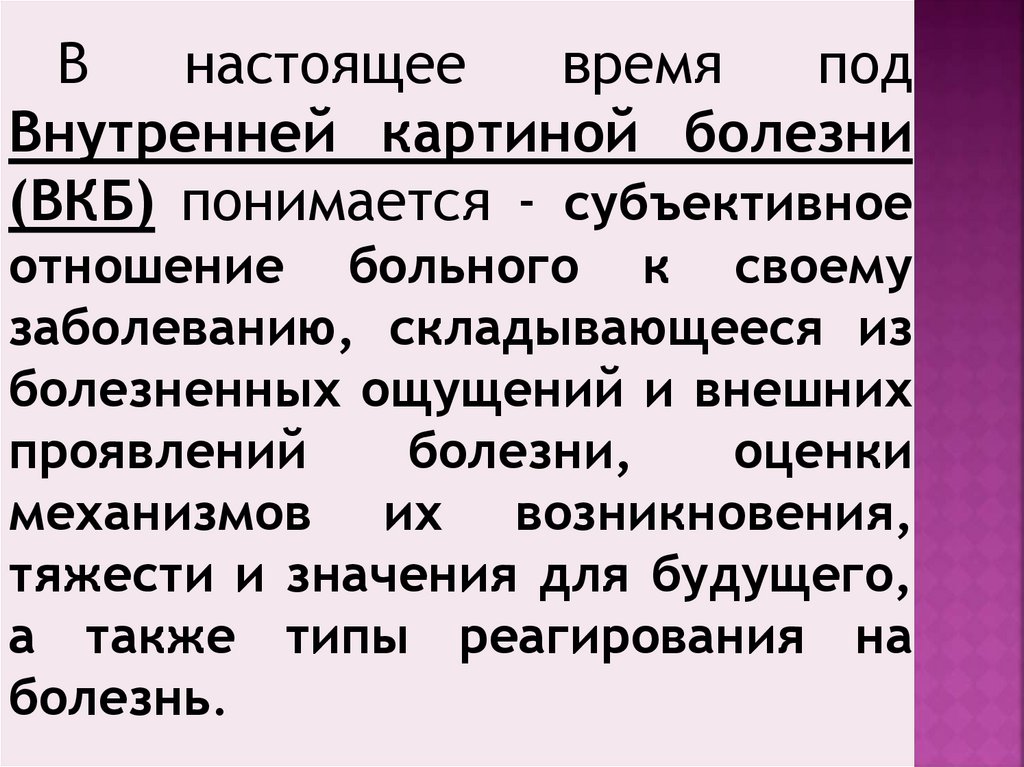 В настоящее время под Внутренней картиной болезни (ВКБ) понимается - субъективное отношение больного к своему заболеванию, складывающееся из болезненных ощущений и внешних проявлений болезни, оценки механизмов их возникновения, тяжести и значения для будущего, а также типы реагирования на болезнь.